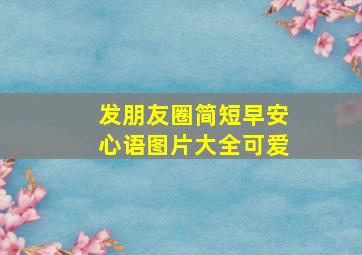 发朋友圈简短早安心语图片大全可爱